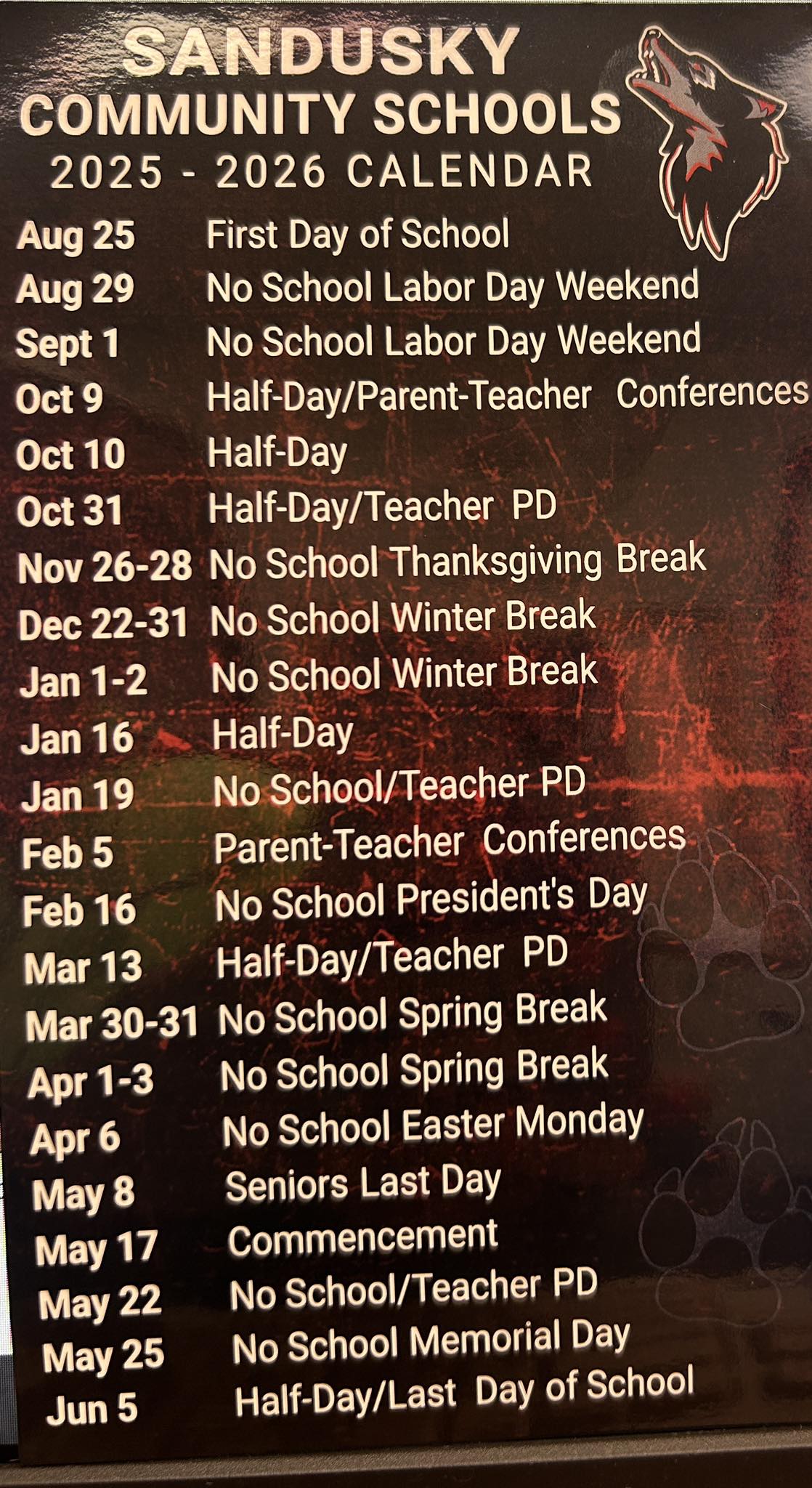 SANDUSKY
COMMUNITY SCHOOLS
2025 - 2026 CALENDAR

Aug 25 First Day of School
Aug 29 No School Labor Day Weekend
Sept 1 No School Labor Day Weekend
Oct 9 Half-Day/Parent-Teacher Conferences
Oct 10 Half-Day
Oct 31 Half-Day/Teacher PD
Nov 26-28 No School Thanksgiving Break
Dec 22-31 No School Winter Break
Jan 1-2 No School Winter Break
Jan 16 Half-Day
Jan 19 No School/Teacher PD
Feb 5 Parent-Teacher Conferences
Feb 16 No School President's Day
Mar 13 Half-Day/Teacher PD
Mar 30-31 No School Spring Break
Apr 1-3 No School Spring Break
Apr 6 No School Easter Monday
May 8 Seniors Last Day
May 17 Commencement
May 22 No School/Teacher PD
May 25 No School Memorial Day
Jun 5 Half-Day/Last Day of School